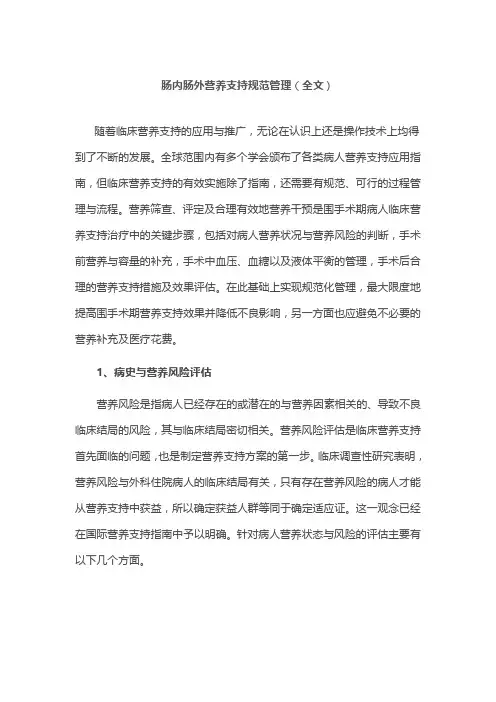 肠内肠外营养支持规范管理（全文）

随着临床营养支持的应用与推广，无论在认识上还是操作技术上均得到了不断的发展。全球范围内有多个学会颁布了各类病人营养支持应用指南，但临床营养支持的有效实施除了指南，还需要有规范、可行的过程管理与流程。营养筛查、评定及合理有效地营养干预是围手术期病人临床营养支持治疗中的关键步骤，包括对病人营养状况与营养风险的判断，手术前营养与容量的补充，手术中血压、血糖以及液体平衡的管理，手术后合理的营养支持措施及效果评估。在此基础上实现规范化管理，最大限度地提高围手术期营养支持效果并降低不良影响，另一方面也应避免不必要的营养补充及医疗花费。

1、病史与营养风险评估

营养风险是指病人已经存在的或潜在的与营养因素相关的、导致不良临床结局的风险，其与临床结局密切相关。营养风险评估是临床营养支持首先面临的问题，也是制定营养支持方案的第一步。临床调查性研究表明，营养风险与外科住院病人的临床结局有关，只有存在营养风险的病人才能从营养支持中获益，所以确定获益人群等同于确定适应证。这一观念已经在国际营养支持指南中予以明确。针对病人营养状态与风险的评估主要有以下几个方面。